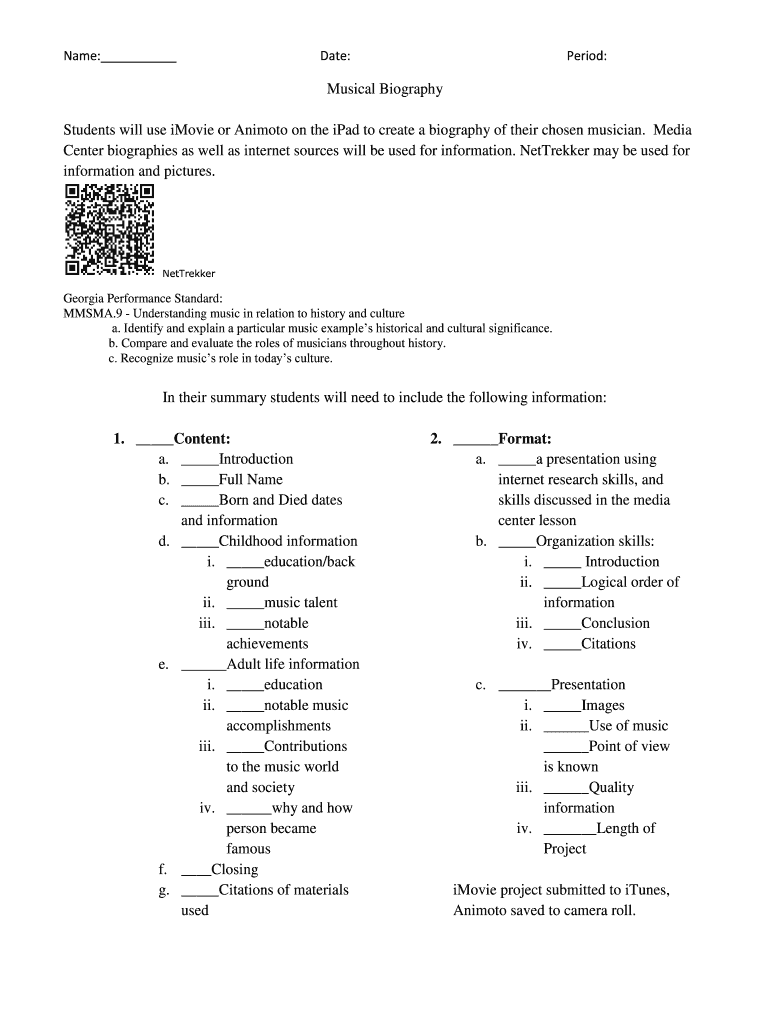 Name:___________ Date: Period:

Musical Biography

Students will use iMovie or Animoto on the iPad to create a biography of their chosen musician. Media Center biographies as well as internet sources will be used for information. NetTrekker may be used for information and pictures.

NetTrekker

Georgia Performance Standard:
MMSMA.9 - Understanding music in relation to history and culture
a. Identify and explain a particular music example's historical and cultural significance.
b. Compare and evaluate the roles of musicians throughout history.
c. Recognize music's role in today's culture.

In their summary students will need to include the following information:

1. _____Content:
a. _____Introduction
b. _____Full Name
c. _____Born and Died dates and information
d. _____Childhood information
i. _____education/back ground
ii. _____music talent
iii. _____notable achievements
e. ______Adult life information
i. _____education
ii. _____notable music accomplishments
iii. _____Contributions to the music world and society
iv. ______why and how person became famous
f. ____Closing
g. _____Citations of materials used

2. ______Format:
a. _____a presentation using internet research skills, and skills discussed in the media center lesson
b. _____Organization skills:
i. _____ Introduction
ii. _____Logical order of information
iii. _____Conclusion
iv. _____Citations
c. _______Presentation
i. _____Images
ii. ______Use of music
______Point of view is known
iii. ______Quality information
iv. _______Length of Project

iMovie project submitted to iTunes, Animoto saved to camera roll.